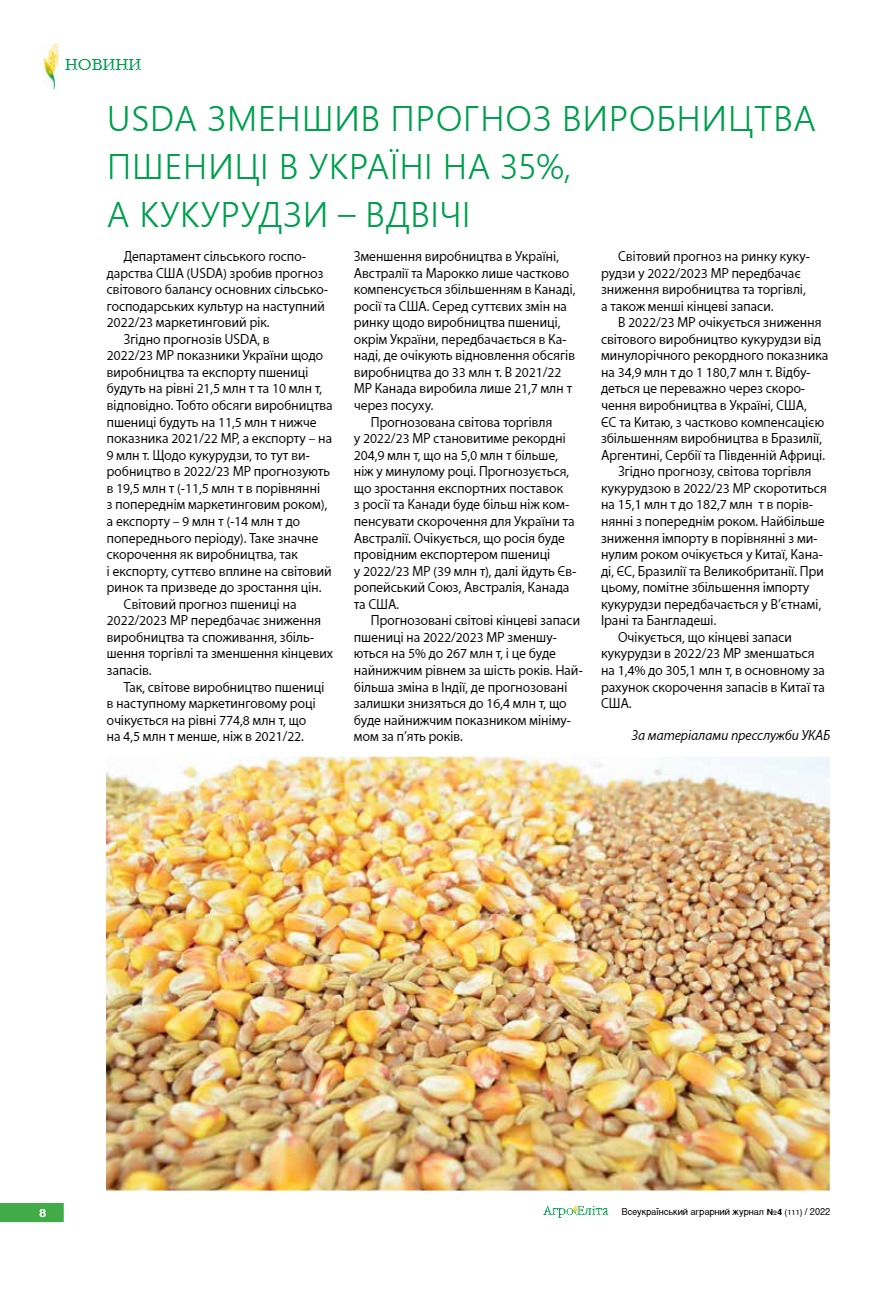 НОВИНИ

USDA ЗМЕНШИВ ПРОГНОЗ ВИРОБНИЦТВА ПШЕНИЦІ В УКРАЇНІ НА 35%, А КУКУРУДЗИ – ВДВІЧІ

Департамент сільського господарства США (USDA) зробив прогноз світового балансу основних сільськогосподарських культур на наступний 2022/23 маркетинговий рік.

Згідно прогнозів USDA, в 2022/23 МР показники України щодо виробництва та експорту пшениці будуть на рівні 21,5 млн т та 10 млн т, відповідно. Тобто обсяги виробництва пшениці будуть на 11,5 млн т нижче показника 2021/22 МР, а експорту – на 9 млн т. Щодо кукурудзи, то тут виробництво в 2022/23 МР прогнозують в 19,5 млн т (-11,5 млн т в порівнянні з попереднім маркетинговим роком), а експорту – 9 млн т (-14 млн т до попереднього періоду). Таке значне скорочення як виробництва, так і експорту, суттєво вплине на світовий ринок та призведе до зростання цін.

Світовий прогноз пшениці на 2022/2023 МР передбачає зниження виробництва та споживання, збільшення торгівлі та зменшення кінцевих запасів.

Так, світове виробництво пшениці в наступному маркетинговому році очікується на рівні 774,8 млн т, що на 4,5 млн т менше, ніж в 2021/22.

Зменшення виробництва в Україні, Австралії та Марокко лише частково компенсується збільшенням в Канаді, росії та США. Серед суттєвих змін на ринку щодо виробництва пшениці, окрім України, передбачається в Канаді, де очікують відновлення обсягів виробництва до 33 млн т. В 2021/22 МР Канада виробила лише 21,7 млн т через посуху.

Прогнозована світова торгівля у 2022/23 МР становитиме рекордні 204,9 млн т, що на 5,0 млн т більше, ніж у минулому році. Прогнозується, що зростання експортних поставок з росії та Канади буде більш ніж компенсувати скорочення для України та Австралії. Очікується, що росія буде провідним експортером пшениці у 2022/23 МР (39 млн т), далі йдуть Європейський Союз, Австралія, Канада та США.

Прогнозовані світові кінцеві запаси пшениці на 2022/2023 МР зменшуються на 5% до 267 млн т, і це буде найнижчим рівнем за шість років. Найбільша зміна в Індії, де прогнозовані залишки знизяться до 16,4 млн т, що буде найнижчим показником мінімумом за п'ять років.

Світовий прогноз на ринку кукурудзи у 2022/2023 МР передбачає зниження виробництва та торгівлі, а також менші кінцеві запаси.

В 2022/23 МР очікується зниження світового виробництва кукурудзи від минулорічного рекордного показника на 34,9 млн т до 1 180,7 млн т. Відбудеться це переважно через скорочення виробництва в Україні, США, ЄС та Китаю, з частково компенсацією збільшенням виробництва в Бразилії, Аргентині, Сербії та Південній Африці.

Згідно прогнозу, світова торгівля кукурудзою в 2022/23 МР скоротиться на 15,1 млн т до 182,7 млн т в порівнянні з попереднім роком. Найбільше зниження імпорту в порівнянні з минулим роком очікується у Китаї, Канаді, ЄС, Бразилії та Великобританії. При цьому, помітне збільшення імпорту кукурудзи передбачається у В'єтнамі, Ірані та Бангладеші.

Очікується, що кінцеві запаси кукурудзи в 2022/23 МР зменшаться на 1,4% до 305,1 млн т, в основному за рахунок скорочення запасів в Китаї та США.

За матеріалами пресслужби УКАБ

8

АгроЕліта Всеукраїнський аграрний журнал №4 (111) / 2022